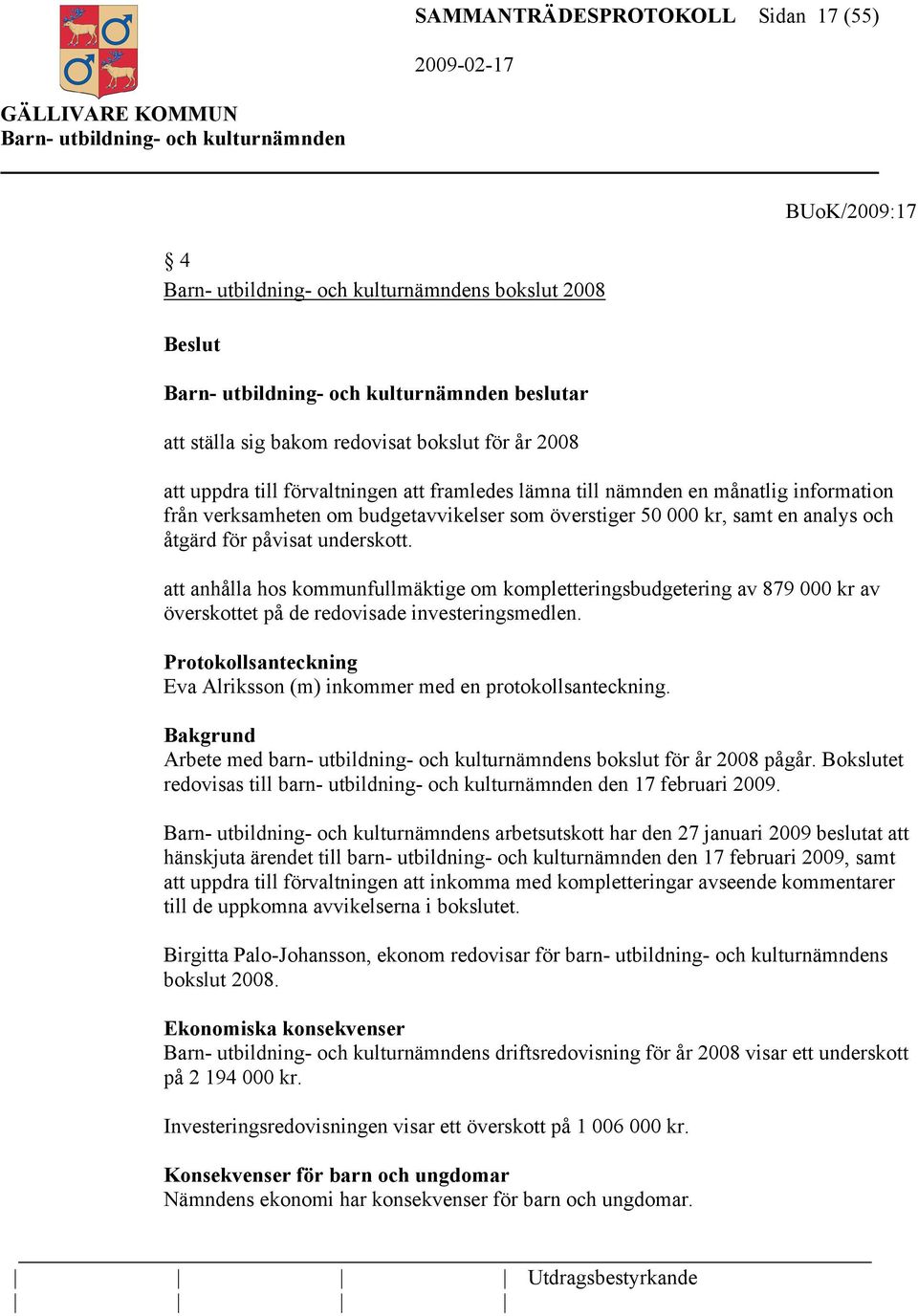 SAMMANTRÄDESPROTOKOLL Sidan 17 (55)

2009-02-17

GÄLLIVARE KOMMUN
Barn- utbildning- och kulturnämnden

BUoK/2009:17

§ 4
Barn- utbildning- och kulturnämndens bokslut 2008

Beslut

Barn- utbildning- och kulturnämnden beslutar

att ställa sig bakom redovisat bokslut för år 2008

att uppdra till förvaltningen att framledes lämna till nämnden en månatlig information från verksamheten om budgetavvikelser som överstiger 50 000 kr, samt en analys och åtgärd för påvisat underskott.

att anhålla hos kommunfullmäktige om kompletteringsbudgetering av 879 000 kr av överskottet på de redovisade investeringsmedlen.

Protokollsanteckning
Eva Alriksson (m) inkommer med en protokollsanteckning.

Bakgrund
Arbete med barn- utbildning- och kulturnämndens bokslut för år 2008 pågår. Bokslutet redovisas till barn- utbildning- och kulturnämnden den 17 februari 2009.

Barn- utbildning- och kulturnämndens arbetsutskott har den 27 januari 2009 beslutat att hänskjuta ärendet till barn- utbildning- och kulturnämnden den 17 februari 2009, samt att uppdra till förvaltningen att inkomma med kompletteringar avseende kommentarer till de uppkomna avvikelserna i bokslutet.

Birgitta Palo-Johansson, ekonom redovisar för barn- utbildning- och kulturnämndens bokslut 2008.

Ekonomiska konsekvenser
Barn- utbildning- och kulturnämndens driftsredovisning för år 2008 visar ett underskott på 2 194 000 kr.

Investeringsredovisningen visar ett överskott på 1 006 000 kr.

Konsekvenser för barn och ungdomar
Nämndens ekonomi har konsekvenser för barn och ungdomar.

Utdragsbestyrkande